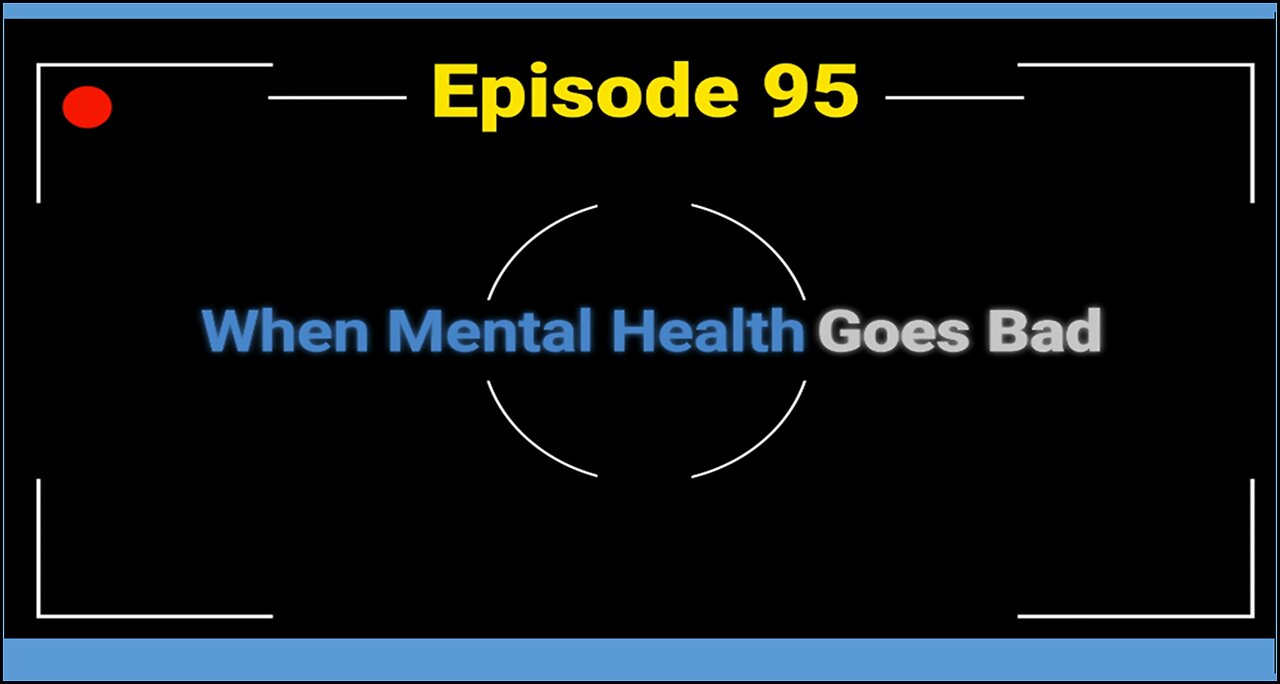 Episode 95

When Mental Health Goes Bad